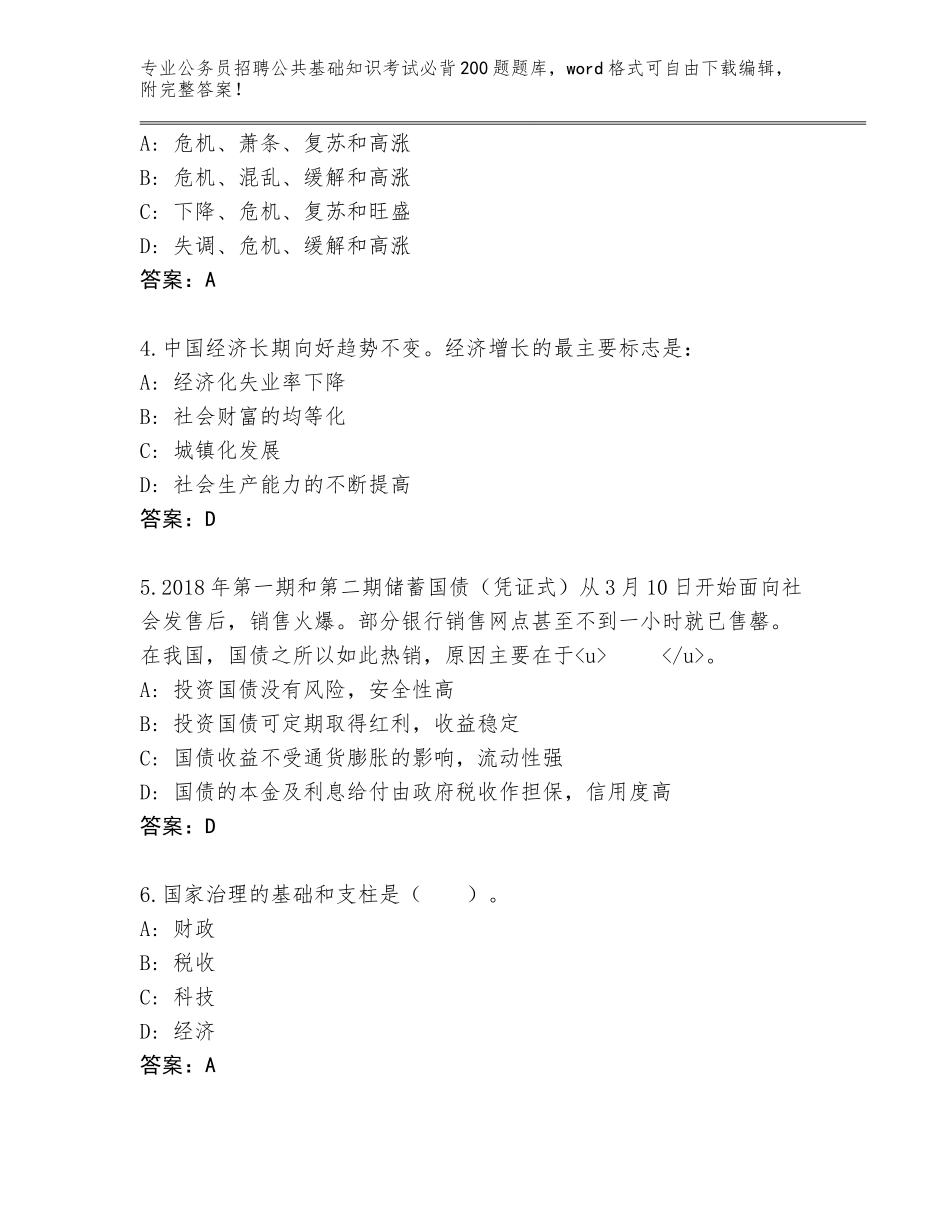 专业公务员招聘公共基础知识考试必背200题题库，word格式可自由下载编辑，附完整答案！

A：危机、萧条、复苏和高涨
B：危机、混乱、缓解和高涨
C：下降、危机、复苏和旺盛
D：失调、危机、缓解和高涨
答案：A

4.中国经济长期向好趋势不变。经济增长的最主要标志是：
A：经济化失业率下降
B：社会财富的均等化
C：城镇化发展
D：社会生产能力的不断提高
答案：D

5.2018年第一期和第二期储蓄国债（凭证式）从3月10日开始面向社会发售后，销售火爆。部分银行销售网点甚至不到一小时就已售罄。在我国，国债之所以如此热销，原因主要在于<u>　　</u>。
A：投资国债没有风险，安全性高
B：投资国债可定期取得红利，收益稳定
C：国债收益不受通货膨胀的影响，流动性强
D：国债的本金及利息给付由政府税收作担保，信用度高
答案：D

6.国家治理的基础和支柱是（　　）。
A：财政
B：税收
C：科技
D：经济
答案：A